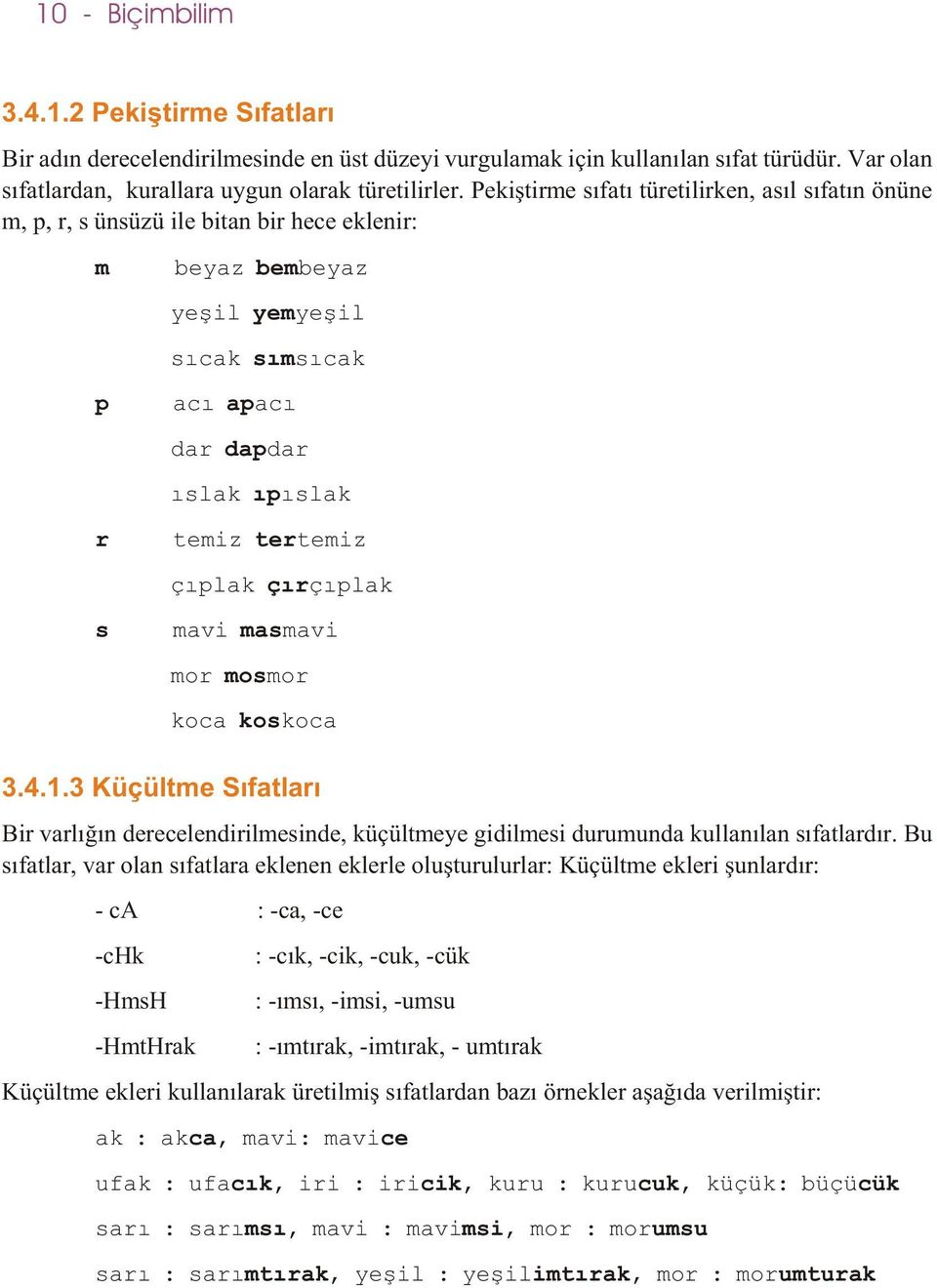 10 - Biçimbilim

3.4.1.2 Pekiştirme Sıfatları

Bir adın derecelendirilmesinde en üst düzeyi vurgulamak için kullanılan sıfat türüdür. Var olan sıfatlardan, kurallara uygun olarak türetilirler. Pekiştirme sıfatı türetilirken, asıl sıfatın önüne m, p, r, s ünsüzü ile bitan bir hece eklenir:

m beyaz bembeyaz

yeşil yemyeşil

sıcak sımsıcak

p acı apacı

dar dapdar

ıslak ıpıslak

r temiz tertemiz

çıplak çırçıplak

s mavi masmavi

mor mosmor

koca koskoca

3.4.1.3 Küçültme Sıfatları

Bir varlığın derecelendirilmesinde, küçültmeye gidilmesi durumunda kullanılan sıfatlardır. Bu sıfatlar, var olan sıfatlara eklenen eklerle oluşturulurlar: Küçültme ekleri şunlardır:

- cA : -ca, -ce

-cHk : -cık, -cik, -cuk, -cük

-HmsH : -ımsı, -imsi, -umsu

-HmtHrak : -ımtırak, -imtırak, - umtırak

Küçültme ekleri kullanılarak üretilmiş sıfatlardan bazı örnekler aşağıda verilmiştir:

ak : akca, mavi: mavice

ufak : ufacık, iri : iricik, kuru : kurucuk, küçük: büçücük

sarı : sarımsı, mavi : mavimsi, mor : morumsu

sarı : sarımtırak, yeşil : yeşilimtırak, mor : morumturak